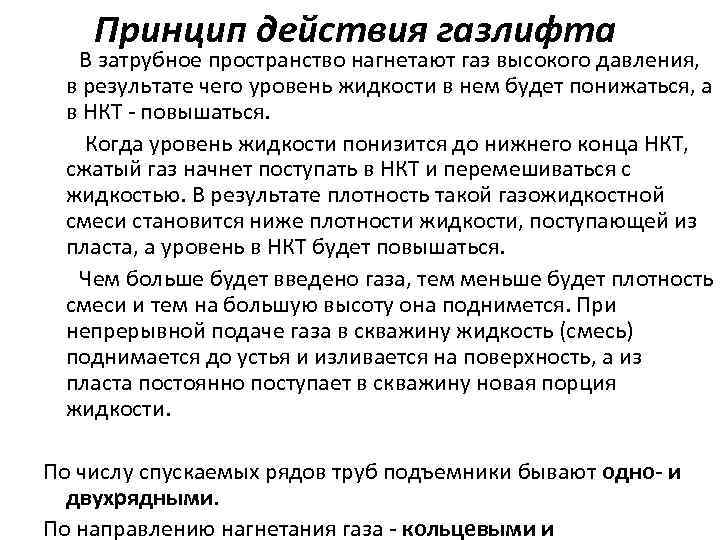 Принцип действия газлифта

В затрубное пространство нагнетают газ высокого давления, в результате чего уровень жидкости в нем будет понижаться, а в НКТ - повышаться.

Когда уровень жидкости понизится до нижнего конца НКТ, сжатый газ начнет поступать в НКТ и перемешиваться с жидкостью. В результате плотность такой газожидкостной смеси становится ниже плотности жидкости, поступающей из пласта, а уровень в НКТ будет повышаться.

Чем больше будет введено газа, тем меньше будет плотность смеси и тем на большую высоту она поднимется. При непрерывной подаче газа в скважину жидкость (смесь) поднимается до устья и изливается на поверхность, а из пласта постоянно поступает в скважину новая порция жидкости.

По числу спускаемых рядов труб подъемники бывают одно- и двухрядными.

По направлению нагнетания газа - кольцевыми и